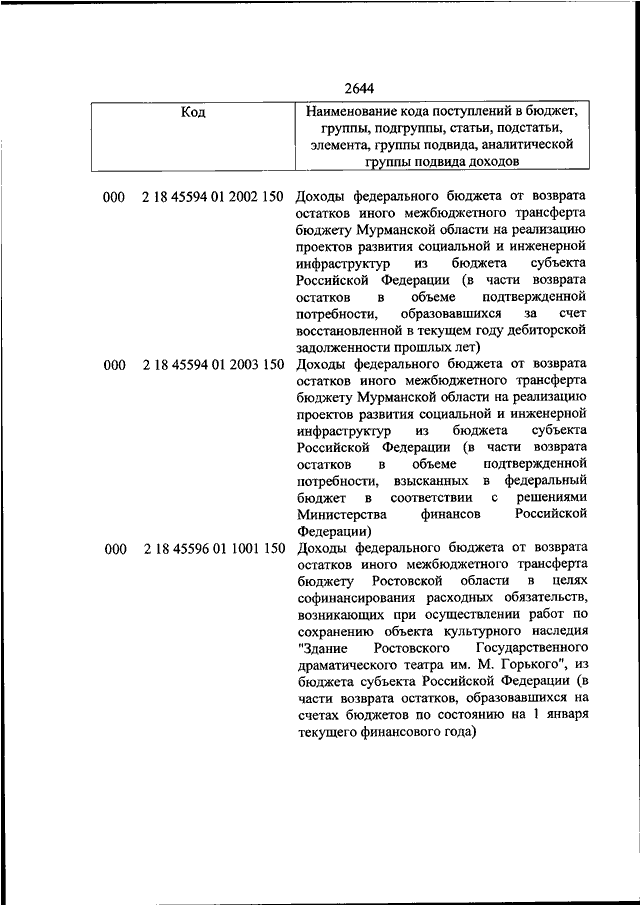 2644

| Код | Наименование кода поступлений в бюджет, группы, подгруппы, статьи, подстатьи, элемента, группы подвида, аналитической группы подвида доходов |
|---|---|
| 000 2 18 45594 01 2002 150 | Доходы федерального бюджета от возврата остатков иного межбюджетного трансферта бюджету Мурманской области на реализацию проектов развития социальной и инженерной инфраструктур из бюджета субъекта Российской Федерации (в части возврата остатков в объеме подтвержденной потребности, образовавшихся за счет восстановленной в текущем году дебиторской задолженности прошлых лет) |
| 000 2 18 45594 01 2003 150 | Доходы федерального бюджета от возврата остатков иного межбюджетного трансферта бюджету Мурманской области на реализацию проектов развития социальной и инженерной инфраструктур из бюджета субъекта Российской Федерации (в части возврата остатков в объеме подтвержденной потребности, взысканных в федеральный бюджет в соответствии с решениями Министерства финансов Российской Федерации) |
| 000 2 18 45596 01 1001 150 | Доходы федерального бюджета от возврата остатков иного межбюджетного трансферта бюджету Ростовской области в целях софинансирования расходных обязательств, возникающих при осуществлении работ по сохранению объекта культурного наследия "Здание Ростовского Государственного драматического театра им. М. Горького", из бюджета субъекта Российской Федерации (в части возврата остатков, образовавшихся на счетах бюджетов по состоянию на 1 января текущего финансового года) |